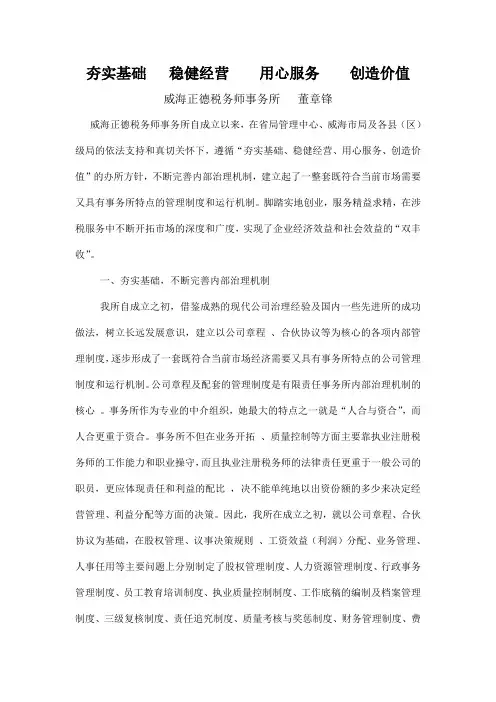 夯实基础　稳健经营　用心服务　创造价值

威海正德税务师事务所　董章锋

威海正德税务师事务所自成立以来，在省局管理中心、威海市局及各县（区）级局的依法支持和真切关怀下，遵循“夯实基础、稳健经营、用心服务、创造价值”的办所方针，不断完善内部治理机制，建立起了一整套既符合当前市场需要又具有事务所特点的管理制度和运行机制。脚踏实地创业，服务精益求精，在涉税服务中不断开拓市场的深度和广度，实现了企业经济效益和社会效益的“双丰收”。

一、夯实基础，不断完善内部治理机制

我所自成立之初，借鉴成熟的现代公司治理经验及国内一些先进所的成功做法，树立长远发展意识，建立以公司章程 、合伙协议等为核心的各项内部管理制度，逐步形成了一套既符合当前市场经济需要又具有事务所特点的公司管理制度和运行机制。公司章程及配套的管理制度是有限责任事务所内部治理机制的核心 。事务所作为专业的中介组织，她最大的特点之一就是“人合与资合”，而人合更重于资合。事务所不但在业务开拓 、质量控制等方面主要靠执业注册税务师的工作能力和职业操守，而且执业注册税务师的法律责任更重于一般公司的职员，更应体现责任和利益的配比 ，决不能单纯地以出资份额的多少来决定经营管理、利益分配等方面的决策。因此，我所在成立之初，就以公司章程、合伙协议为基础，在股权管理、议事决策规则 、工资效益（利润）分配、业务管理、人事任用等主要问题上分别制定了股权管理制度、人力资源管理制度、行政事务管理制度、员工教育培训制度、执业质量控制制度、工作底稿的编制及档案管理制度、三级复核制度、责任追究制度、质量考核与奖惩制度、财务管理制度、费